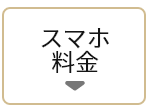 スマホ
料金